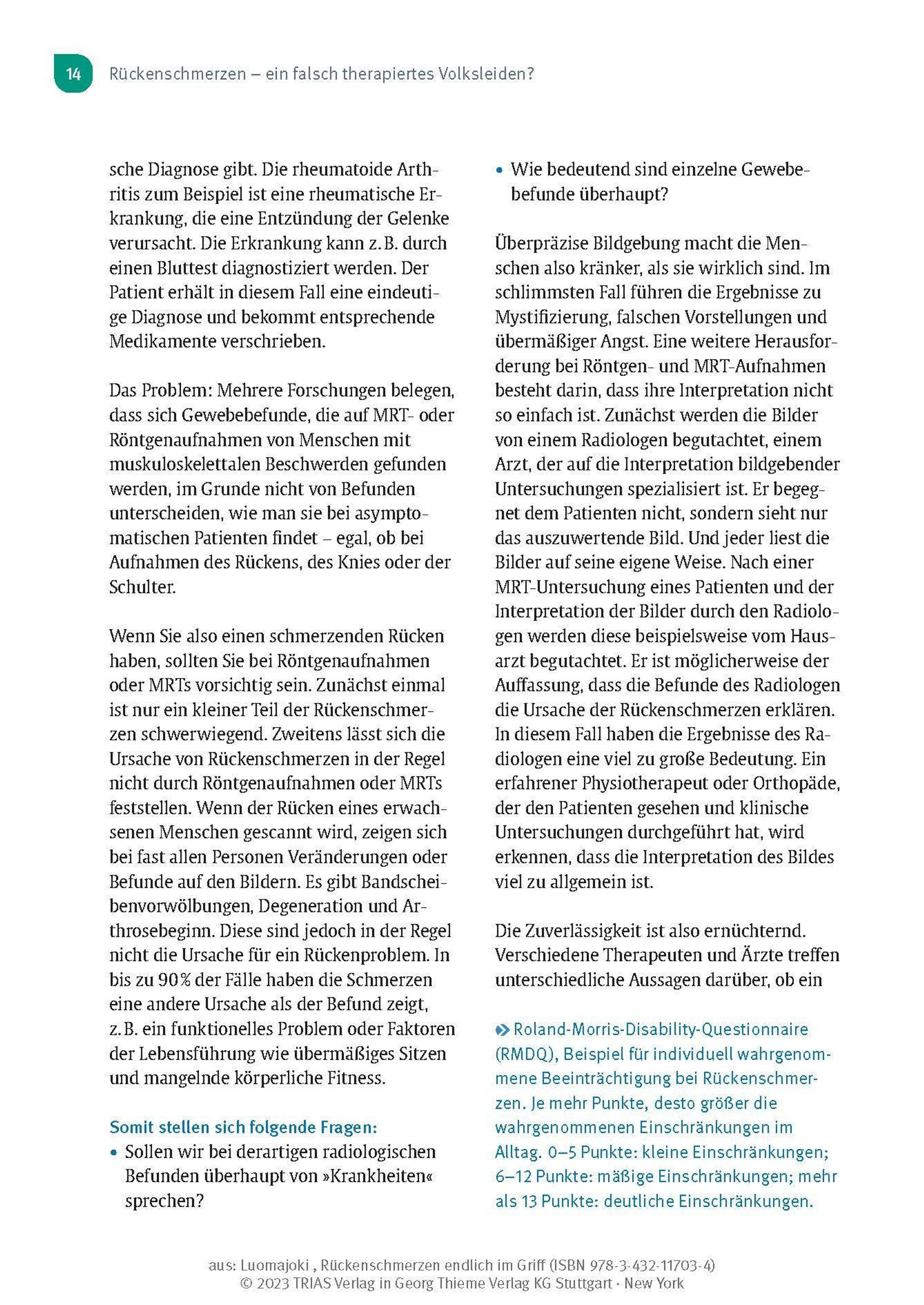 14 Rückenschmerzen – ein falsch therapiertes Volksleiden?

sche Diagnose gibt. Die rheumatoide Arthritis zum Beispiel ist eine rheumatische Erkrankung, die eine Entzündung der Gelenke verursacht. Die Erkrankung kann z. B. durch einen Bluttest diagnostiziert werden. Der Patient erhält in diesem Fall eine eindeutige Diagnose und bekommt entsprechende Medikamente verschrieben.

Das Problem: Mehrere Forschungen belegen, dass sich Gewebebefunde, die auf MRT- oder Röntgenaufnahmen von Menschen mit muskuloskelettalen Beschwerden gefunden werden, im Grunde nicht von Befunden unterscheiden, wie man sie bei asymptomatischen Patienten findet – egal, ob bei Aufnahmen des Rückens, des Knies oder der Schulter.

Wenn Sie also einen schmerzenden Rücken haben, sollten Sie bei Röntgenaufnahmen oder MRTs vorsichtig sein. Zunächst einmal ist nur ein kleiner Teil der Rückenschmerzen schwerwiegend. Zweitens lässt sich die Ursache von Rückenschmerzen in der Regel nicht durch Röntgenaufnahmen oder MRTs feststellen. Wenn der Rücken eines erwachsenen Menschen gescannt wird, zeigen sich bei fast allen Personen Veränderungen oder Befunde auf den Bildern. Es gibt Bandscheibenvorwölbungen, Degeneration und Arthrosebeginn. Diese sind jedoch in der Regel nicht die Ursache für ein Rückenproblem. In bis zu 90 % der Fälle haben die Schmerzen eine andere Ursache als der Befund zeigt, z. B. ein funktionelles Problem oder Faktoren der Lebensführung wie übermäßiges Sitzen und mangelnde körperliche Fitness.

Somit stellen sich folgende Fragen:
• Sollen wir bei derartigen radiologischen Befunden überhaupt von »Krankheiten« sprechen?
• Wie bedeutend sind einzelne Gewebebefunde überhaupt?

Überpräzise Bildgebung macht die Menschen also kränker, als sie wirklich sind. Im schlimmsten Fall führen die Ergebnisse zu Mystifizierung, falschen Vorstellungen und übermäßiger Angst. Eine weitere Herausforderung bei Röntgen- und MRT-Aufnahmen besteht darin, dass ihre Interpretation nicht so einfach ist. Zunächst werden die Bilder von einem Radiologen begutachtet, einem Arzt, der auf die Interpretation bildgebender Untersuchungen spezialisiert ist. Er begegnet dem Patienten nicht, sondern sieht nur das auszuwertende Bild. Und jeder liest die Bilder auf seine eigene Weise. Nach einer MRT-Untersuchung eines Patienten und der Interpretation der Bilder durch den Radiologen werden diese beispielsweise vom Hausarzt begutachtet. Er ist möglicherweise der Auffassung, dass die Befunde des Radiologen die Ursache der Rückenschmerzen erklären. In diesem Fall haben die Ergebnisse des Radiologen eine viel zu große Bedeutung. Ein erfahrener Physiotherapeut oder Orthopäde, der den Patienten gesehen und klinische Untersuchungen durchgeführt hat, wird erkennen, dass die Interpretation des Bildes viel zu allgemein ist.

Die Zuverlässigkeit ist also ernüchternd. Verschiedene Therapeuten und Ärzte treffen unterschiedliche Aussagen darüber, ob ein

» Roland-Morris-Disability-Questionnaire (RMDQ), Beispiel für individuell wahrgenommene Beeinträchtigung bei Rückenschmerzen. Je mehr Punkte, desto größer die wahrgenommenen Einschränkungen im Alltag. 0–5 Punkte: kleine Einschränkungen; 6–12 Punkte: mäßige Einschränkungen; mehr als 13 Punkte: deutliche Einschränkungen.

aus: Luomajoki , Rückenschmerzen endlich im Griff (ISBN 978-3-432-11703-4)
© 2023 TRIAS Verlag in Georg Thieme Verlag KG Stuttgart · New York